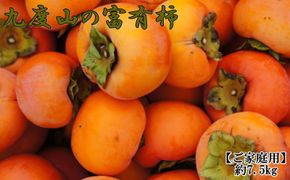 九度山の富有柿

【ご家庭用】
約7.5kg